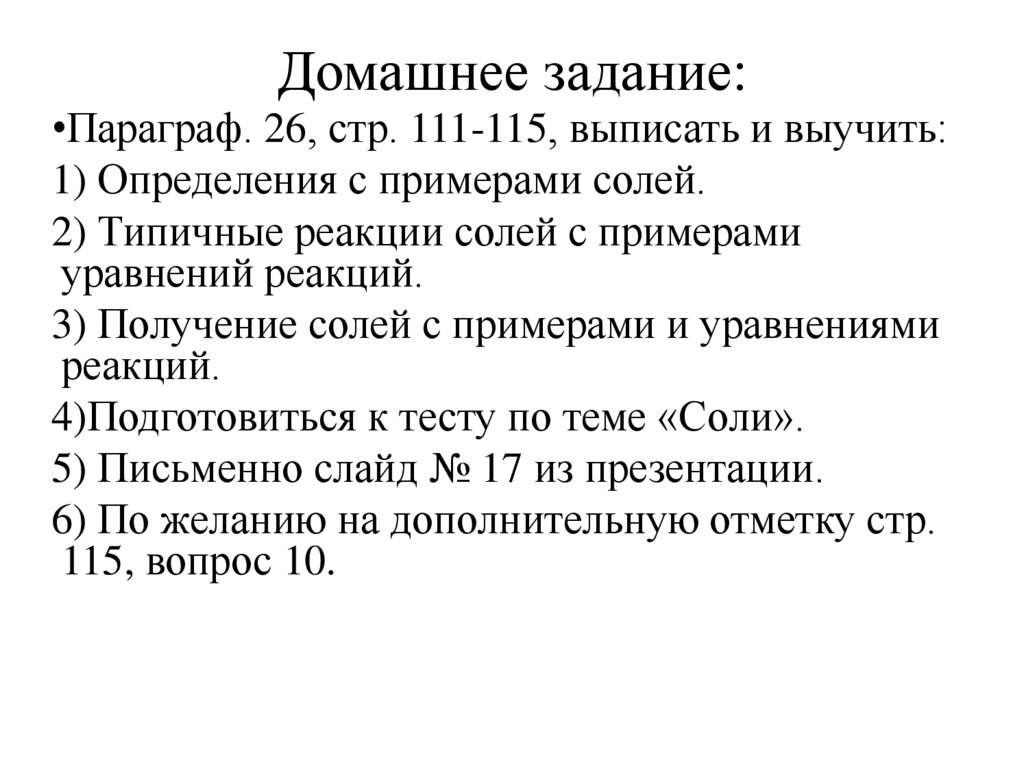 Домашнее задание:

•Параграф. 26, стр. 111-115, выписать и выучить:

1) Определения с примерами солей.

2) Типичные реакции солей с примерами уравнений реакций.

3) Получение солей с примерами и уравнениями реакций.

4)Подготовиться к тесту по теме «Соли».

5) Письменно слайд № 17 из презентации.

6) По желанию на дополнительную отметку стр. 115, вопрос 10.